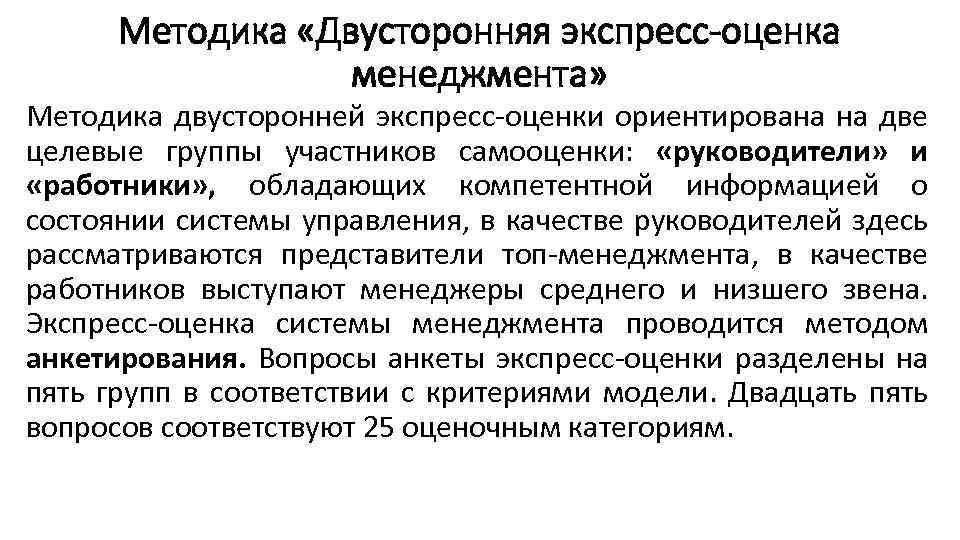 Методика «Двусторонняя экспресс-оценка менеджмента»

Методика двусторонней экспресс-оценки ориентирована на две целевые группы участников самооценки: «руководители» и «работники», обладающих компетентной информацией о состоянии системы управления, в качестве руководителей здесь рассматриваются представители топ-менеджмента, в качестве работников выступают менеджеры среднего и низшего звена. Экспресс-оценка системы менеджмента проводится методом анкетирования. Вопросы анкеты экспресс-оценки разделены на пять групп в соответствии с критериями модели. Двадцать пять вопросов соответствуют 25 оценочным категориям.